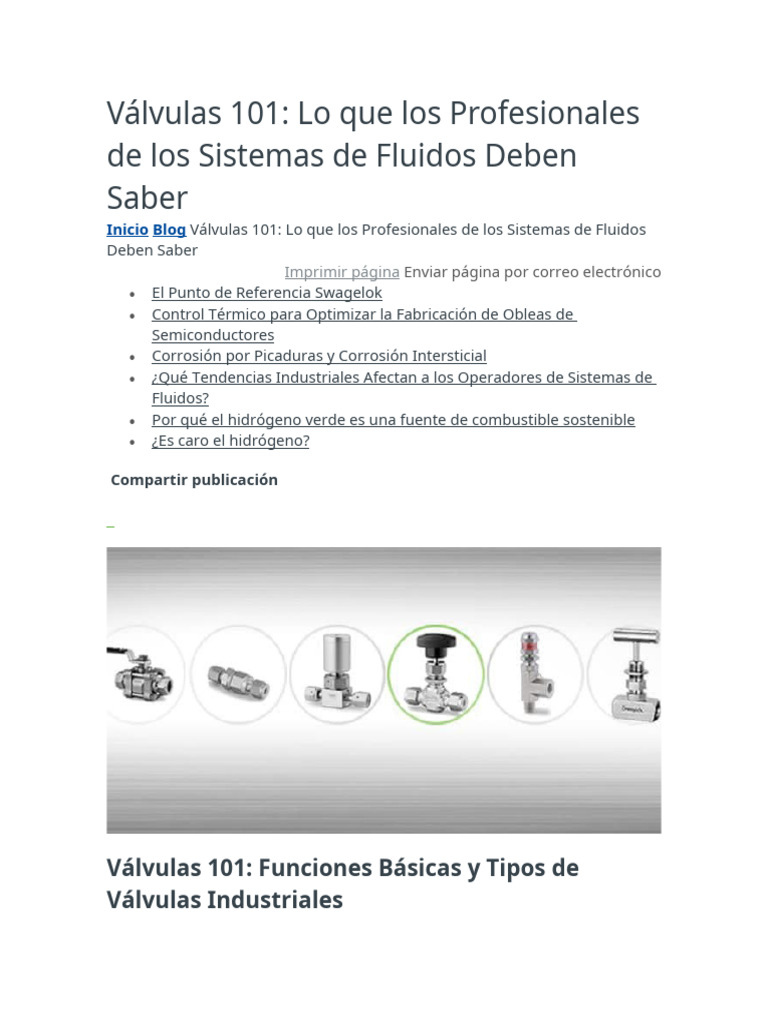 Válvulas 101: Lo que los Profesionales de los Sistemas de Fluidos Deben Saber

Inicio Blog Válvulas 101: Lo que los Profesionales de los Sistemas de Fluidos Deben Saber

Imprimir página Enviar página por correo electrónico

- El Punto de Referencia Swagelok
- Control Térmico para Optimizar la Fabricación de Obleas de Semiconductores
- Corrosión por Picaduras y Corrosión Intersticial
- ¿Qué Tendencias Industriales Afectan a los Operadores de Sistemas de Fluidos?
- Por qué el hidrógeno verde es una fuente de combustible sostenible
- ¿Es caro el hidrógeno?

Compartir publicación

Válvulas 101: Funciones Básicas y Tipos de Válvulas Industriales